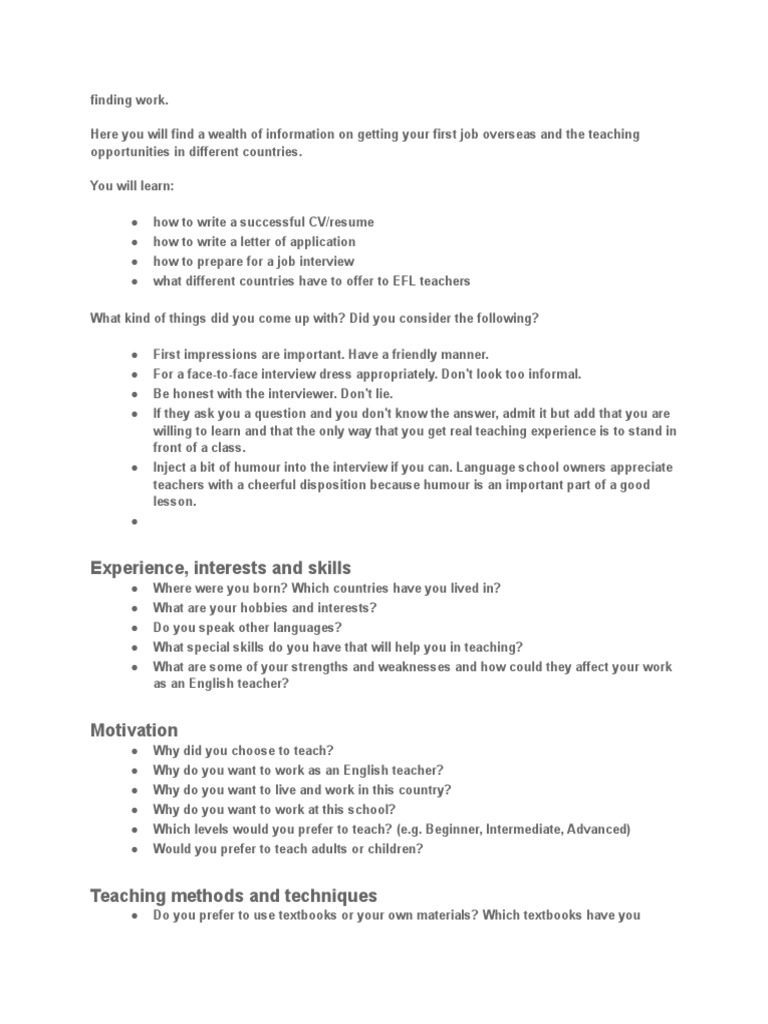 finding work.

Here you will find a wealth of information on getting your first job overseas and the teaching opportunities in different countries.

You will learn:

- how to write a successful CV/resume
- how to write a letter of application
- how to prepare for a job interview
- what different countries have to offer to EFL teachers

What kind of things did you come up with? Did you consider the following?

- First impressions are important. Have a friendly manner.
- For a face-to-face interview dress appropriately. Don't look too informal.
- Be honest with the interviewer. Don't lie.
- If they ask you a question and you don't know the answer, admit it but add that you are willing to learn and that the only way that you get real teaching experience is to stand in front of a class.
- Inject a bit of humour into the interview if you can. Language school owners appreciate teachers with a cheerful disposition because humour is an important part of a good lesson.
- 

Experience, interests and skills

- Where were you born? Which countries have you lived in?
- What are your hobbies and interests?
- Do you speak other languages?
- What special skills do you have that will help you in teaching?
- What are some of your strengths and weaknesses and how could they affect your work as an English teacher?

Motivation

- Why did you choose to teach?
- Why do you want to work as an English teacher?
- Why do you want to live and work in this country?
- Why do you want to work at this school?
- Which levels would you prefer to teach? (e.g. Beginner, Intermediate, Advanced)
- Would you prefer to teach adults or children?

Teaching methods and techniques

- Do you prefer to use textbooks or your own materials? Which textbooks have you